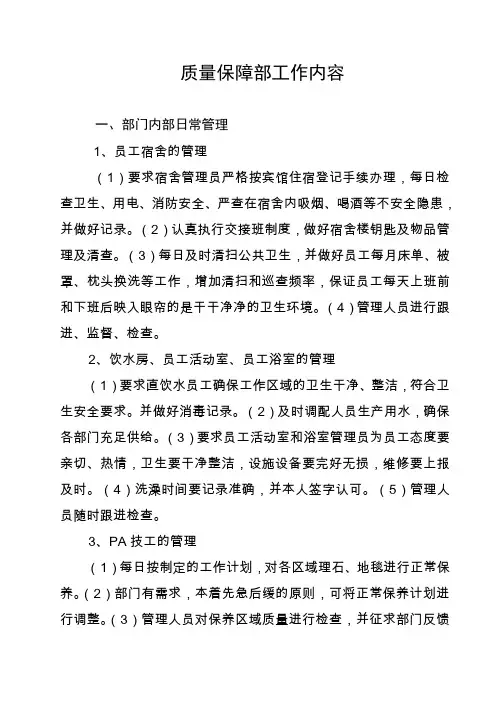 质量保障部工作内容

一、部门内部日常管理

1、员工宿舍的管理

（1）要求宿舍管理员严格按宾馆住宿登记手续办理，每日检查卫生、用电、消防安全、严查在宿舍内吸烟、喝酒等不安全隐患，并做好记录。（2）认真执行交接班制度，做好宿舍楼钥匙及物品管理及清查。（3）每日及时清扫公共卫生，并做好员工每月床单、被罩、枕头换洗等工作，增加清扫和巡查频率，保证员工每天上班前和下班后映入眼帘的是干干净净的卫生环境。（4）管理人员进行跟进、监督、检查。

2、饮水房、员工活动室、员工浴室的管理

（1）要求直饮水员工确保工作区域的卫生干净、整洁，符合卫生安全要求。并做好消毒记录。（2）及时调配人员生产用水，确保各部门充足供给。（3）要求员工活动室和浴室管理员为员工态度要亲切、热情，卫生要干净整洁，设施设备要完好无损，维修要上报及时。（4）洗澡时间要记录准确，并本人签字认可。（5）管理人员随时跟进检查。

3、PA 技工的管理

（1）每日按制定的工作计划，对各区域理石、地毯进行正常保养。（2）部门有需求，本着先急后缓的原则，可将正常保养计划进行调整。（3）管理人员对保养区域质量进行检查，并征求部门反馈